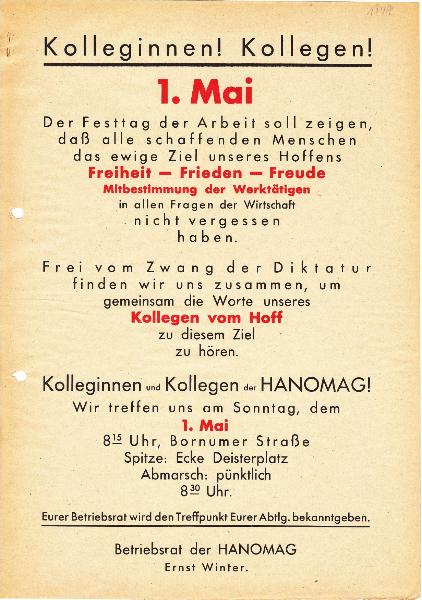 Kolleginnen! Kollegen!

1. Mai

Der Festtag der Arbeit soll zeigen, daß alle schaffenden Menschen das ewige Ziel unseres Hoffens

Freiheit — Frieden — Freude

Mitbestimmung der Werktätigen

in allen Fragen der Wirtschaft

nicht vergessen haben.

Frei vom Zwang der Diktatur finden wir uns zusammen, um gemeinsam die Worte unseres

Kollegen vom Hoff

zu diesem Ziel zu hören.

Kolleginnen und Kollegen der HANOMAG!

Wir treffen uns am Sonntag, dem

1. Mai

$8^{15}$ Uhr, Bornumer Straße

Spitze: Ecke Deisterplatz

Abmarsch: pünktlich

$8^{30}$ Uhr.

Eurer Betriebsrat wird den Treffpunkt Eurer Abtlg. bekanntgeben.

Betriebsrat der HANOMAG

Ernst Winter.